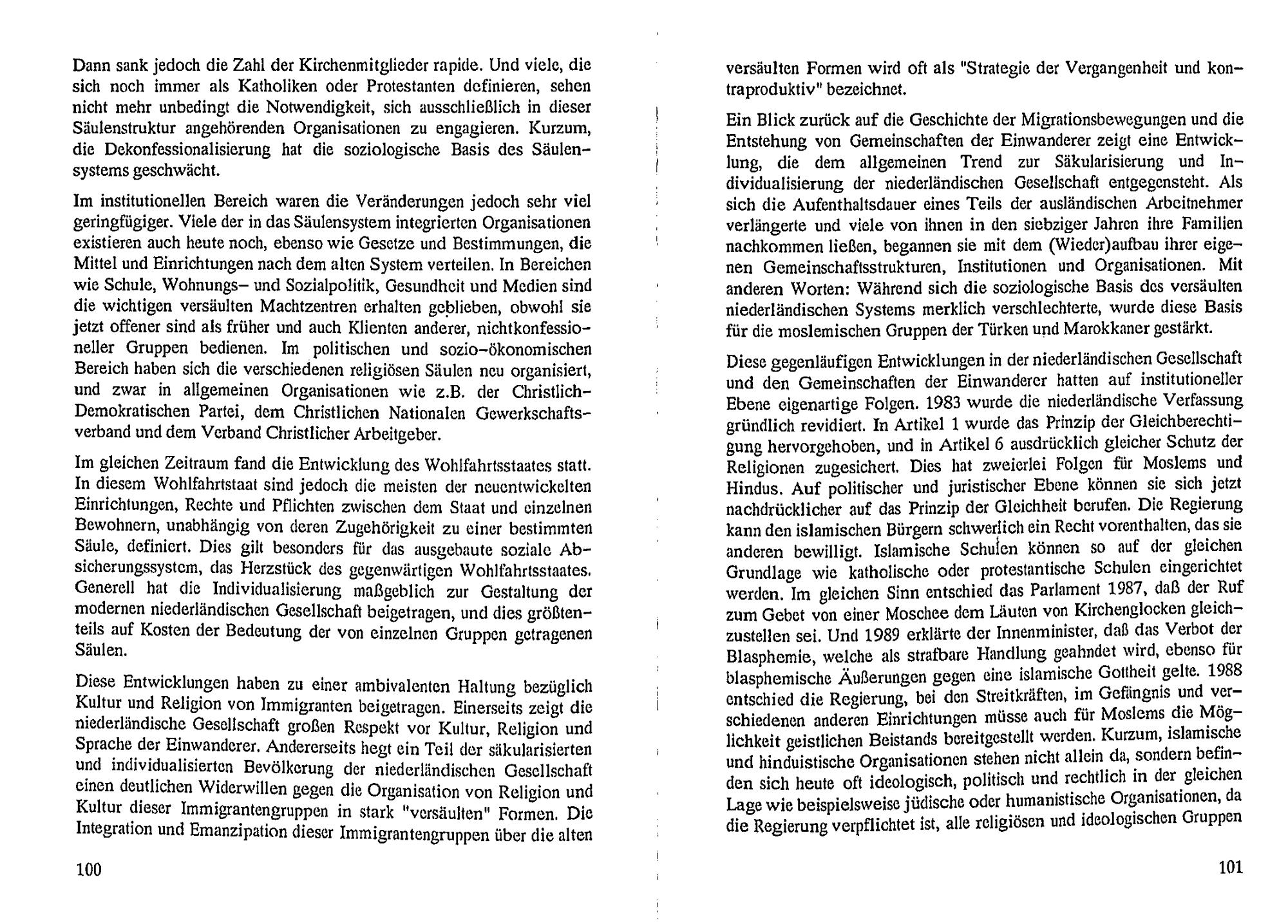 Dann sank jedoch die Zahl der Kirchenmitglieder rapide. Und viele, die sich noch immer als Katholiken oder Protestanten definieren, sehen nicht mehr unbedingt die Notwendigkeit, sich ausschließlich in dieser Säulenstruktur angehörenden Organisationen zu engagieren. Kurzum, die Dekonfessionalisierung hat die soziologische Basis des Säulensystems geschwächt.

Im institutionellen Bereich waren die Veränderungen jedoch sehr viel geringfügiger. Viele der in das Säulensystem integrierten Organisationen existieren auch heute noch, ebenso wie Gesetze und Bestimmungen, die Mittel und Einrichtungen nach dem alten System verteilen. In Bereichen wie Schule, Wohnungs- und Sozialpolitik, Gesundheit und Medien sind die wichtigen versäulten Machtzentren erhalten geblieben, obwohl sie jetzt offener sind als früher und auch Klienten anderer, nichtkonfessioneller Gruppen bedienen. Im politischen und sozio-ökonomischen Bereich haben sich die verschiedenen religiösen Säulen neu organisiert, und zwar in allgemeinen Organisationen wie z.B. der Christlich-Demokratischen Partei, dem Christlichen Nationalen Gewerkschaftsverband und dem Verband Christlicher Arbeitgeber.

Im gleichen Zeitraum fand die Entwicklung des Wohlfahrtsstaates statt. In diesem Wohlfahrtstaat sind jedoch die meisten der neuentwickelten Einrichtungen, Rechte und Pflichten zwischen dem Staat und einzelnen Bewohnern, unabhängig von deren Zugehörigkeit zu einer bestimmten Säule, definiert. Dies gilt besonders für das ausgebaute soziale Absicherungssystem, das Herzstück des gegenwärtigen Wohlfahrtsstaates. Generell hat die Individualisierung maßgeblich zur Gestaltung der modernen niederländischen Gesellschaft beigetragen, und dies größtenteils auf Kosten der Bedeutung der von einzelnen Gruppen getragenen Säulen.

Diese Entwicklungen haben zu einer ambivalenten Haltung bezüglich Kultur und Religion von Immigranten beigetragen. Einerseits zeigt die niederländische Gesellschaft großen Respekt vor Kultur, Religion und Sprache der Einwanderer. Andererseits hegt ein Teil der säkularisierten und individualisierten Bevölkerung der niederländischen Gesellschaft einen deutlichen Widerwillen gegen die Organisation von Religion und Kultur dieser Immigrantengruppen in stark "versäulten" Formen. Die Integration und Emanzipation dieser Immigrantengruppen über die alten

100

versäulten Formen wird oft als "Strategie der Vergangenheit und kontraproduktiv" bezeichnet.

Ein Blick zurück auf die Geschichte der Migrationsbewegungen und die Entstehung von Gemeinschaften der Einwanderer zeigt eine Entwicklung, die dem allgemeinen Trend zur Säkularisierung und Individualisierung der niederländischen Gesellschaft entgegensteht. Als sich die Aufenthaltsdauer eines Teils der ausländischen Arbeitnehmer verlängerte und viele von ihnen in den siebziger Jahren ihre Familien nachkommen ließen, begannen sie mit dem (Wieder)aufbau ihrer eigenen Gemeinschaftsstrukturen, Institutionen und Organisationen. Mit anderen Worten: Während sich die soziologische Basis des versäulten niederländischen Systems merklich verschlechterte, wurde diese Basis für die moslemischen Gruppen der Türken und Marokkaner gestärkt.

Diese gegenläufigen Entwicklungen in der niederländischen Gesellschaft und den Gemeinschaften der Einwanderer hatten auf institutioneller Ebene eigenartige Folgen. 1983 wurde die niederländische Verfassung gründlich revidiert. In Artikel 1 wurde das Prinzip der Gleichberechtigung hervorgehoben, und in Artikel 6 ausdrücklich gleicher Schutz der Religionen zugesichert. Dies hat zweierlei Folgen für Moslems und Hindus. Auf politischer und juristischer Ebene können sie sich jetzt nachdrücklicher auf das Prinzip der Gleichheit berufen. Die Regierung kann den islamischen Bürgern schwerlich ein Recht vorenthalten, das sie anderen bewilligt. Islamische Schulen können so auf der gleichen Grundlage wie katholische oder protestantische Schulen eingerichtet werden. Im gleichen Sinn entschied das Parlament 1987, daß der Ruf zum Gebet von einer Moschee dem Läuten von Kirchenglocken gleichzustellen sei. Und 1989 erklärte der Innenminister, daß das Verbot der Blasphemie, welche als strafbare Handlung geahndet wird, ebenso für blasphemische Äußerungen gegen eine islamische Gottheit gelte. 1988 entschied die Regierung, bei den Streitkräften, im Gefängnis und verschiedenen anderen Einrichtungen müsse auch für Moslems die Möglichkeit geistlichen Beistands bereitgestellt werden. Kurzum, islamische und hinduistische Organisationen stehen nicht allein da, sondern befinden sich heute oft ideologisch, politisch und rechtlich in der gleichen Lage wie beispielsweise jüdische oder humanistische Organisationen, da die Regierung verpflichtet ist, alle religiösen und ideologischen Gruppen

101